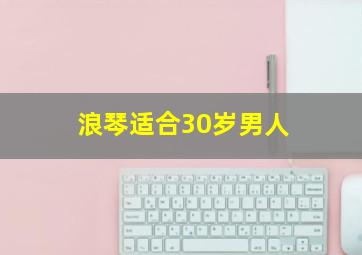 浪琴适合30岁男人